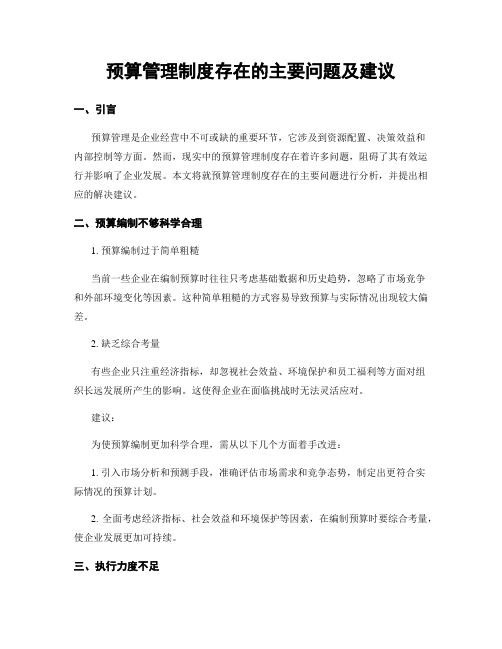 预算管理制度存在的主要问题及建议

一、引言

预算管理是企业经营中不可或缺的重要环节，它涉及到资源配置、决策效益和内部控制等方面。然而，现实中的预算管理制度存在着许多问题，阻碍了其有效运行并影响了企业发展。本文将就预算管理制度存在的主要问题进行分析，并提出相应的解决建议。

二、预算编制不够科学合理

1. 预算编制过于简单粗糙

当前一些企业在编制预算时往往只考虑基础数据和历史趋势，忽略了市场竞争和外部环境变化等因素。这种简单粗糙的方式容易导致预算与实际情况出现较大偏差。

2. 缺乏综合考量

有些企业只注重经济指标，却忽视社会效益、环境保护和员工福利等方面对组织长远发展所产生的影响。这使得企业在面临挑战时无法灵活应对。

建议：

为使预算编制更加科学合理，需从以下几个方面着手改进：

1. 引入市场分析和预测手段，准确评估市场需求和竞争态势，制定出更符合实际情况的预算计划。

2. 全面考虑经济指标、社会效益和环境保护等因素，在编制预算时要综合考量，使企业发展更加可持续。

三、执行力度不足